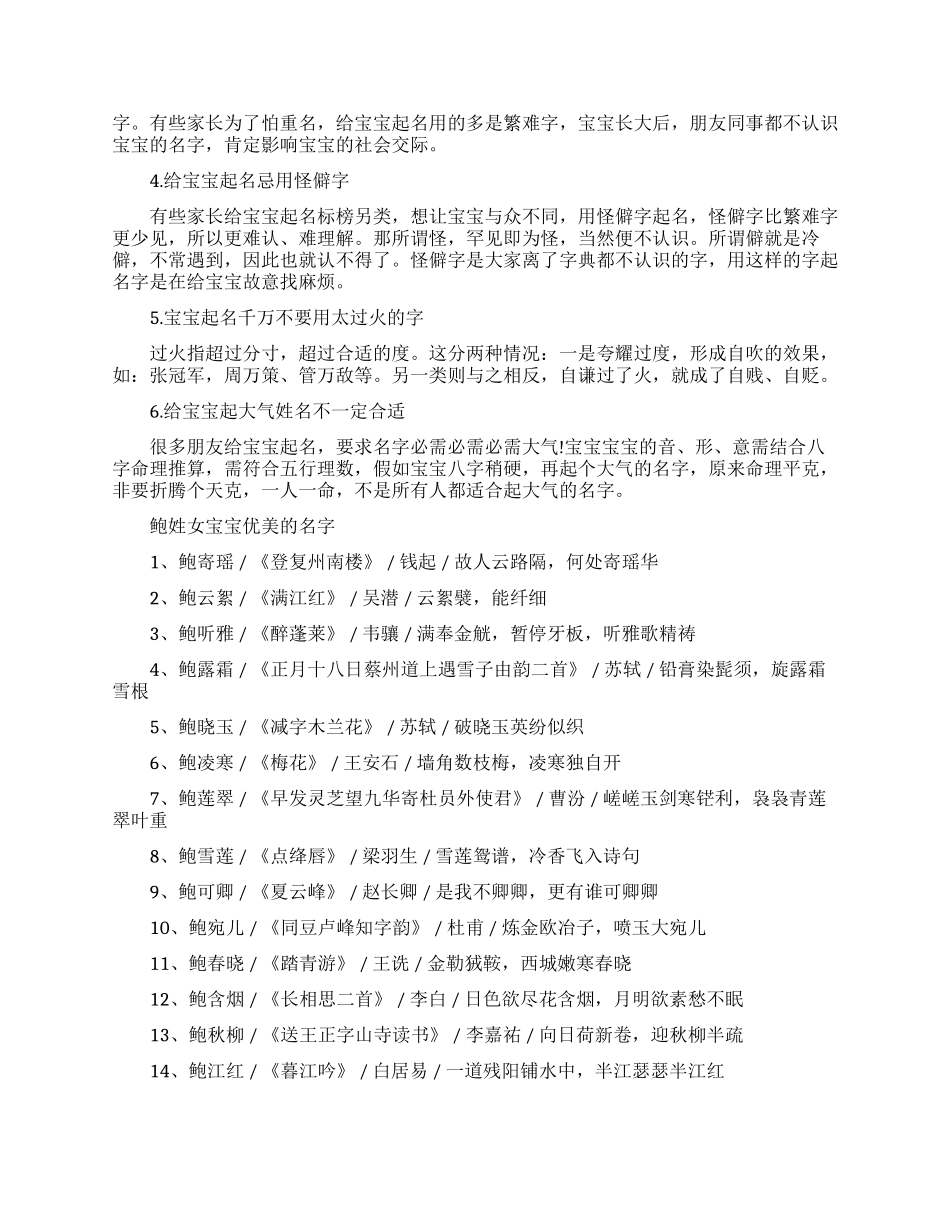 字。有些家长为了怕重名，给宝宝起名用的多是繁难字，宝宝长大后，朋友同事都不认识宝宝的名字，肯定影响宝宝的社会交际。

4.给宝宝起名忌用怪僻字

有些家长给宝宝起名标榜另类，想让宝宝与众不同，用怪僻字起名，怪僻字比繁难字更少见，所以更难认、难理解。那所谓怪，罕见即为怪，当然便不认识。所谓僻就是冷僻，不常遇到，因此也就认不得了。怪僻字是大家离了字典都不认识的字，用这样的字起名字是在给宝宝故意找麻烦。

5.宝宝起名千万不要用太过火的字

过火指超过分寸，超过合适的度。这分两种情况：一是夸耀过度，形成自吹的效果，如：张冠军，周万策、管万敌等。另一类则与之相反，自谦过了火，就成了自贱、自贬。

6.给宝宝起大气姓名不一定合适

很多朋友给宝宝起名，要求名字必需必需必需大气!宝宝宝宝的音、形、意需结合八字命理推算，需符合五行理数，假如宝宝八字稍硬，再起个大气的名字，原来命理平克，非要折腾个天克，一人一命，不是所有人都适合起大气的名字。

鲍姓女宝宝优美的名字

1、鲍寄瑶 / 《登复州南楼》 / 钱起 / 故人云路隔，何处寄瑶华

2、鲍云絮 / 《满江红》 / 吴潜 / 云絮襞，能纤细

3、鲍听雅 / 《醉蓬莱》 / 韦骧 / 满奉金觥，暂停牙板，听雅歌精祷

4、鲍露霜 / 《正月十八日蔡州道上遇雪子由韵二首》 / 苏轼 / 铅膏染髭须，旋露霜雪根

5、鲍晓玉 / 《减字木兰花》 / 苏轼 / 破晓玉英纷似织

6、鲍凌寒 / 《梅花》 / 王安石 / 墙角数枝梅，凌寒独自开

7、鲍莲翠 / 《早发灵芝望九华寄杜员外使君》 / 曹汾 / 嵯嵯玉剑寒铓利，袅袅青莲翠叶重

8、鲍雪莲 / 《点绛唇》 / 梁羽生 / 雪莲鸳谱，冷香飞入诗句

9、鲍可卿 / 《夏云峰》 / 赵长卿 / 是我不卿卿，更有谁可卿卿

10、鲍宛儿 / 《同豆卢峰知字韵》 / 杜甫 / 炼金欧冶子，喷玉大宛儿

11、鲍春晓 / 《踏青游》 / 王诜 / 金勒狨鞍，西城嫩寒春晓

12、鲍含烟 / 《长相思二首》 / 李白 / 日色欲尽花含烟，月明欲素愁不眠

13、鲍秋柳 / 《送王正字山寺读书》 / 李嘉祐 / 向日荷新卷，迎秋柳半疏

14、鲍江红 / 《暮江吟》 / 白居易 / 一道残阳铺水中，半江瑟瑟半江红